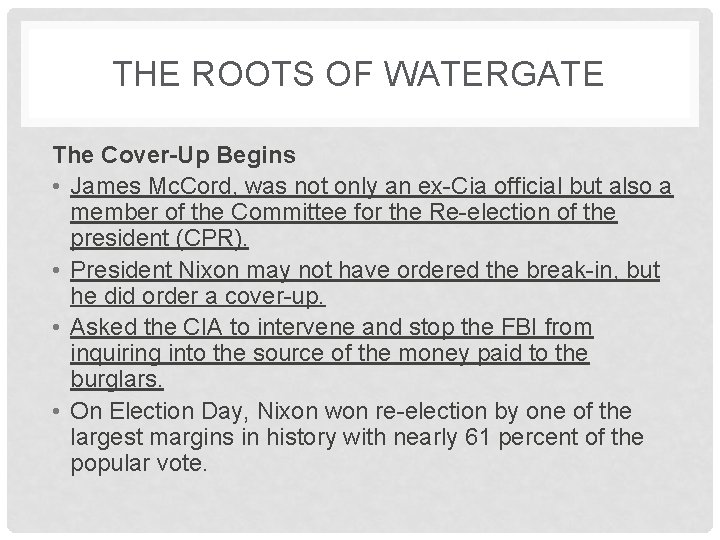 THE ROOTS OF WATERGATE

The Cover-Up Begins

• James McCord, was not only an ex-Cia official but also a member of the Committee for the Re-election of the president (CPR).

• President Nixon may not have ordered the break-in, but he did order a cover-up.

• Asked the CIA to intervene and stop the FBI from inquiring into the source of the money paid to the burglars.

• On Election Day, Nixon won re-election by one of the largest margins in history with nearly 61 percent of the popular vote.